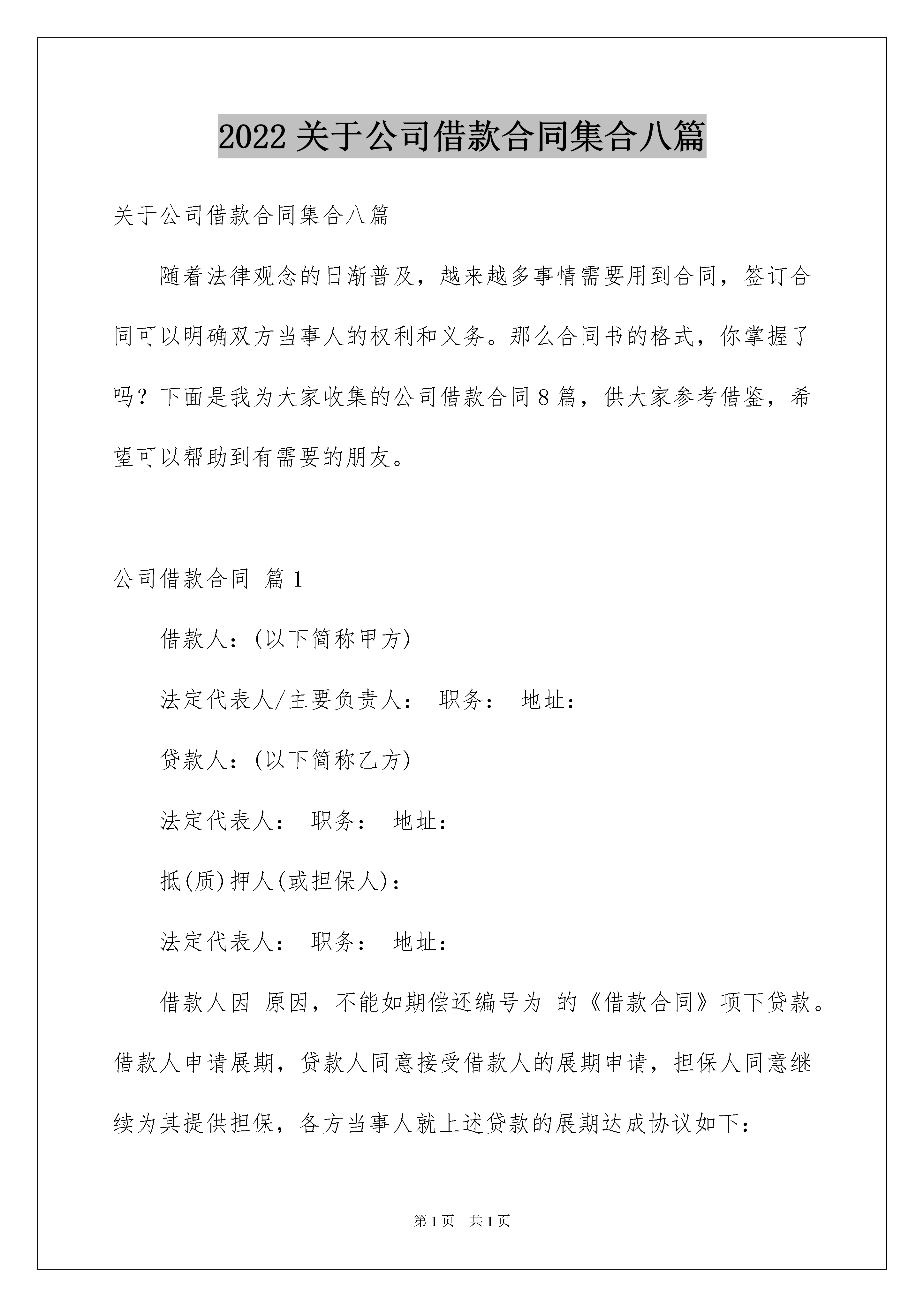 2022 关于公司借款合同集合八篇

关于公司借款合同集合八篇

随着法律观念的日渐普及，越来越多事情需要用到合同，签订合同可以明确双方当事人的权利和义务。那么合同书的格式，你掌握了吗？下面是我为大家收集的公司借款合同 8 篇，供大家参考借鉴，希望可以帮助到有需要的朋友。

公司借款合同 篇 1

借款人：(以下简称甲方)

法定代表人/主要负责人： 职务： 地址：

贷款人：(以下简称乙方)

法定代表人： 职务： 地址：

抵(质)押人(或担保人)：

法定代表人： 职务： 地址：

借款人因 原因，不能如期偿还编号为 的《借款合同》项下贷款。借款人申请展期，贷款人同意接受借款人的展期申请，担保人同意继续为其提供担保，各方当事人就上述贷款的展期达成协议如下：

第 1 页 共 1 页